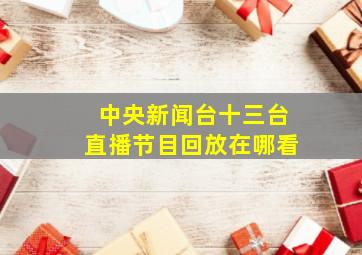 中央新闻台十三台
直播节目回放在哪看